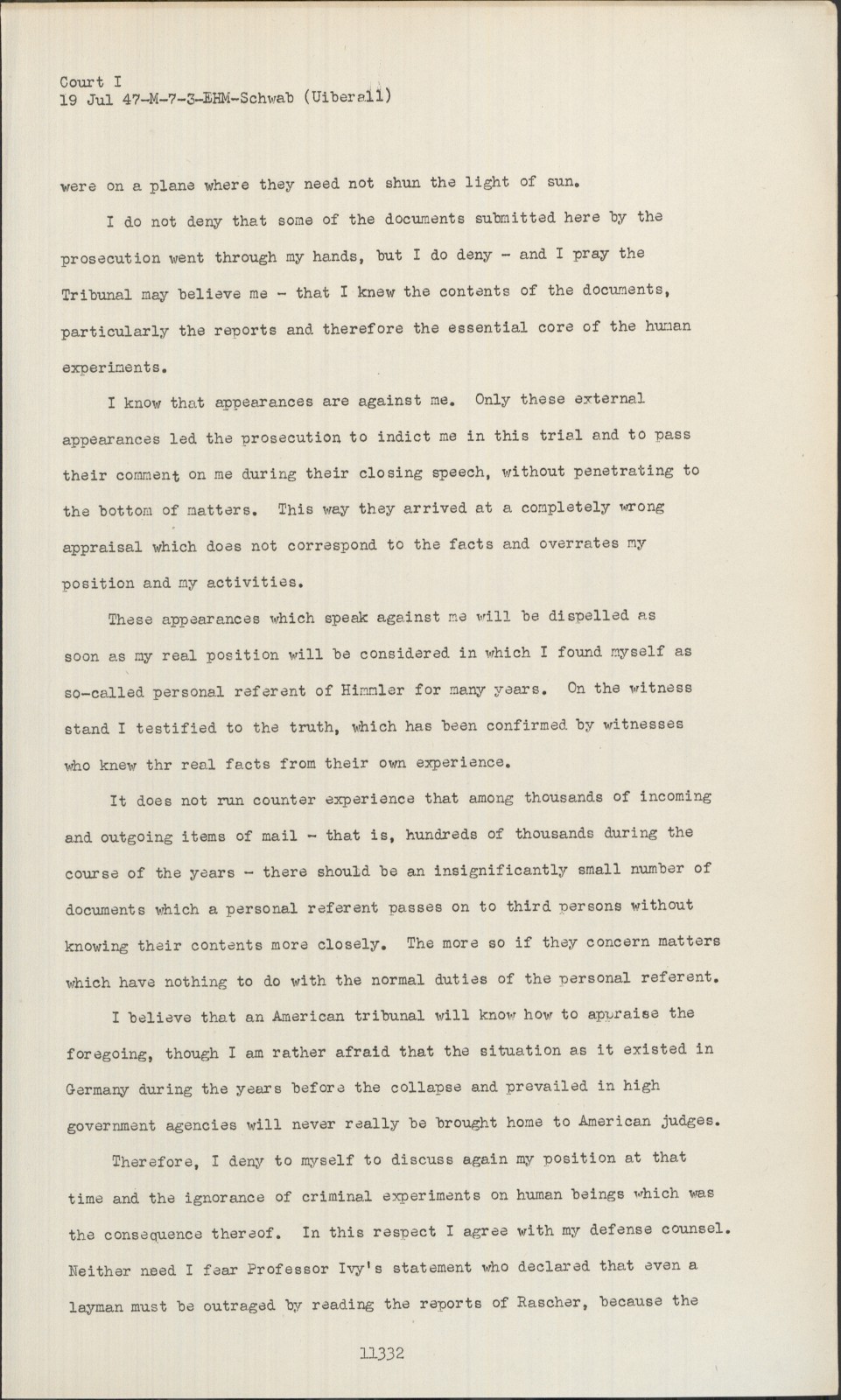 Court I
19 Jul 47-M-7-3-EHM-Schwab (Uiberall)

were on a plane where they need not shun the light of sun.

I do not deny that some of the documents submitted here by the prosecution went through my hands, but I do deny - and I pray the Tribunal may believe me - that I knew the contents of the documents, particularly the reports and therefore the essential core of the human experiments.

I know that appearances are against me. Only these external appearances led the prosecution to indict me in this trial and to pass their comment on me during their closing speech, without penetrating to the bottom of matters. This way they arrived at a completely wrong appraisal which does not correspond to the facts and overrates my position and my activities.

These appearances which speak against me will be dispelled as soon as my real position will be considered in which I found myself as so-called personal referent of Himmler for many years. On the witness stand I testified to the truth, which has been confirmed by witnesses who knew thr real facts from their own experience.

It does not run counter experience that among thousands of incoming and outgoing items of mail - that is, hundreds of thousands during the course of the years - there should be an insignificantly small number of documents which a personal referent passes on to third persons without knowing their contents more closely. The more so if they concern matters which have nothing to do with the normal duties of the personal referent.

I believe that an American tribunal will know how to appraise the foregoing, though I am rather afraid that the situation as it existed in Germany during the years before the collapse and prevailed in high government agencies will never really be brought home to American judges.

Therefore, I deny to myself to discuss again my position at that time and the ignorance of criminal experiments on human beings which was the consequence thereof. In this respect I agree with my defense counsel. Neither need I fear Professor Ivy's statement who declared that even a layman must be outraged by reading the reports of Rascher, because the

11332